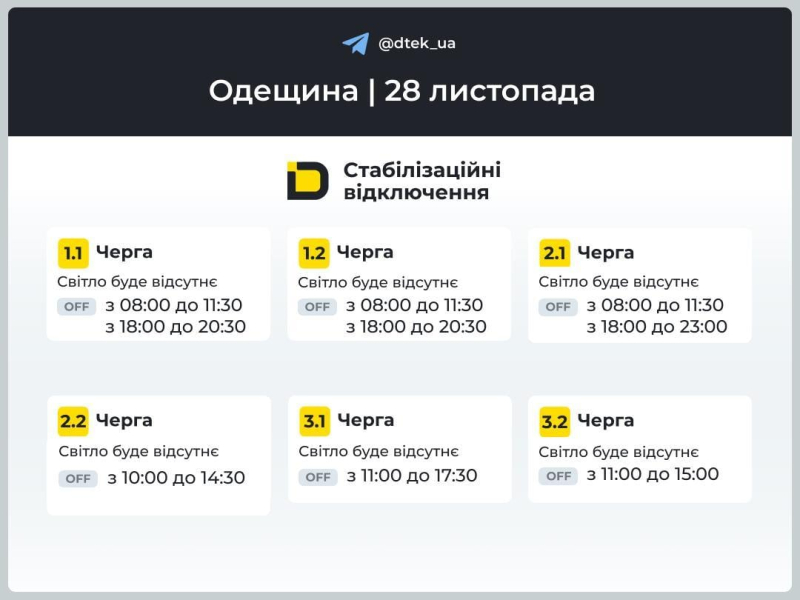 @dtek_ua

Одещина | 28 листопада

Стабілізаційні відключення

1.1 Черга
Світло буде відсутнє
OFF з 08:00 до 11:30
з 18:00 до 20:30

1.2 Черга
Світло буде відсутнє
OFF з 08:00 до 11:30
з 18:00 до 20:30

2.1 Черга
Світло буде відсутнє
OFF з 08:00 до 11:30
з 18:00 до 23:00

2.2 Черга
Світло буде відсутнє
OFF з 10:00 до 14:30

3.1 Черга
Світло буде відсутнє
OFF з 11:00 до 17:30

3.2 Черга
Світло буде відсутнє
OFF з 11:00 до 15:00